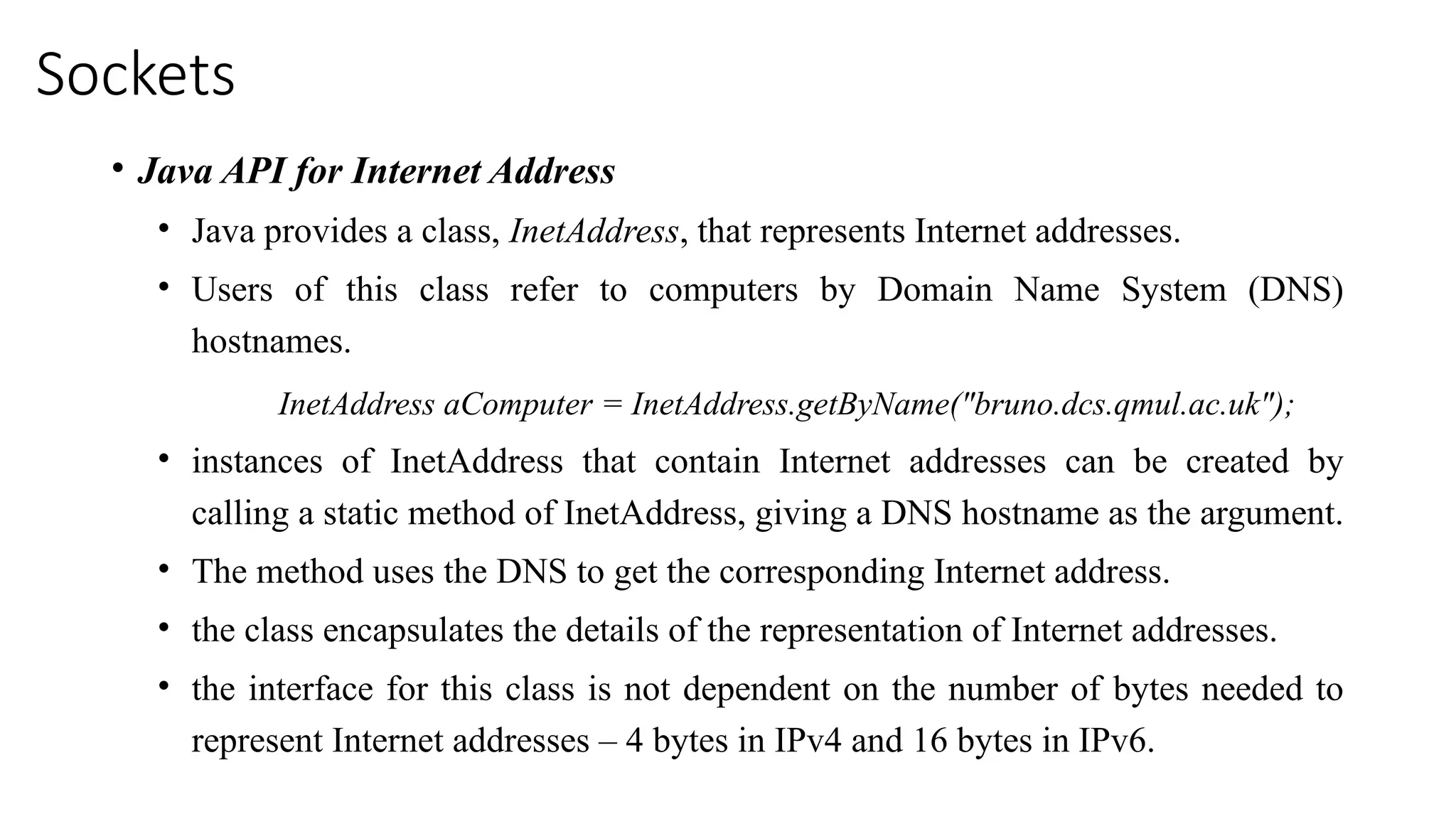 Sockets

• Java API for Internet Address

• Java provides a class, InetAddress, that represents Internet addresses.

• Users of this class refer to computers by Domain Name System (DNS) hostnames.

InetAddress aComputer = InetAddress.getByName("bruno.dcs.qmul.ac.uk");

• instances of InetAddress that contain Internet addresses can be created by calling a static method of InetAddress, giving a DNS hostname as the argument.

• The method uses the DNS to get the corresponding Internet address.

• the class encapsulates the details of the representation of Internet addresses.

• the interface for this class is not dependent on the number of bytes needed to represent Internet addresses – 4 bytes in IPv4 and 16 bytes in IPv6.